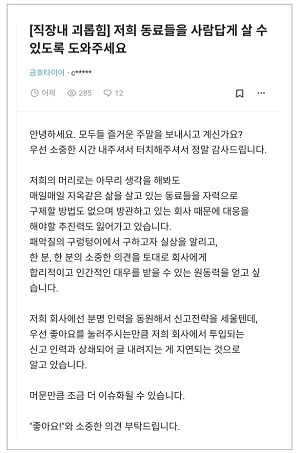 [직장내 괴롭힘] 저희 동료들을 사람답게 살 수 있도록 도와주세요

금호타이어 · c*****

어제 285 12

안녕하세요. 모두들 즐거운 주말을 보내시고 계신가요?
우선 소중한 시간 내주셔서 터치해주셔서 정말 감사드립니다.

저희의 머리로는 아무리 생각을 해봐도
매일매일 지옥같은 삶을 살고 있는 동료들을 자력으로
구제할 방법도 없으며 방관하고 있는 회사 때문에 대응을
해야할 추진력도 잃어가고 있습니다.
패악질의 구렁텅이에서 구하고자 실상을 알리고,
한 분, 한 분의 소중한 의견을 토대로 회사에게
합리적이고 인간적인 대우를 받을 수 있는 원동력을 얻고 싶습니다.

저희 회사에선 분명 인력을 동원해서 신고전략을 세울텐데,
우선 좋아요를 눌러주시는만큼 저희 회사에서 투입되는
신고 인력과 상쇄되어 글 내려지는 게 지연되는 것으로
알고 있습니다.

머문만큼 조금 더 이슈화될 수 있습니다.

"좋아요!"와 소중한 의견 부탁드립니다.